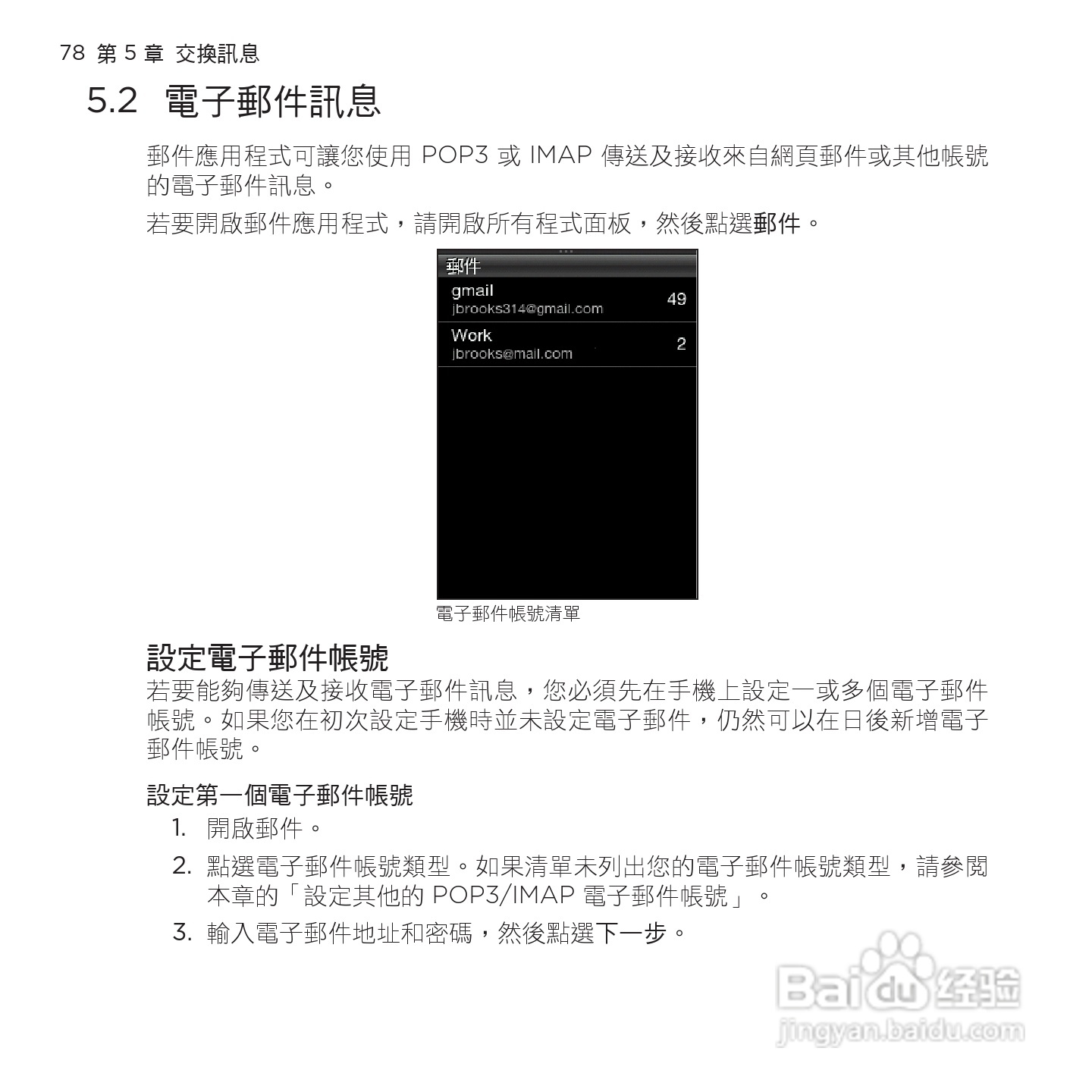 78 第 5 章 交換訊息

5.2 電子郵件訊息

郵件應用程式可讓您使用 POP3 或 IMAP 傳送及接收來自網頁郵件或其他帳號的電子郵件訊息。

若要開啟郵件應用程式，請開啟所有程式面板，然後點選郵件。

郵件

gmail
jbrooks314@gmail.com
49

Work
jbrooks@mail.com
2

電子郵件帳號清單

設定電子郵件帳號

若要能夠傳送及接收電子郵件訊息，您必須先在手機上設定一或多個電子郵件帳號。如果您在初次設定手機時並未設定電子郵件，仍然可以在日後新增電子郵件帳號。

設定第一個電子郵件帳號

1. 開啟郵件。

2. 點選電子郵件帳號類型。如果清單未列出您的電子郵件帳號類型，請參閱本章的「設定其他的 POP3/IMAP 電子郵件帳號」。

3. 輸入電子郵件地址和密碼，然後點選下一步。

Baidu 经验
jingyan.baidu.com